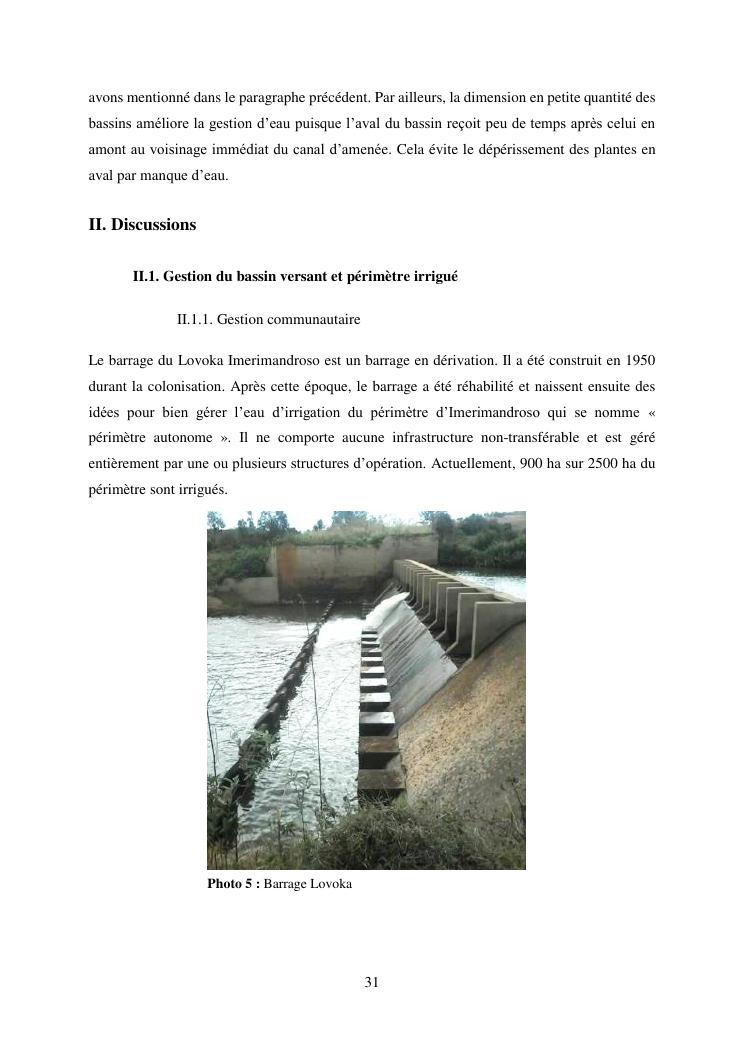 avons mentionné dans le paragraphe précédent. Par ailleurs, la dimension en petite quantité des bassins améliore la gestion d'eau puisque l'aval du bassin reçoit peu de temps après celui en amont au voisinage immédiat du canal d'amenée. Cela évite le dépérissement des plantes en aval par manque d'eau.

II. Discussions

II.1. Gestion du bassin versant et périmètre irrigué

II.1.1. Gestion communautaire

Le barrage du Lovoka Imerimandroso est un barrage en dérivation. Il a été construit en 1950 durant la colonisation. Après cette époque, le barrage a été réhabilité et naissent ensuite des idées pour bien gérer l'eau d'irrigation du périmètre d'Imerimandroso qui se nomme « périmètre autonome ». Il ne comporte aucune infrastructure non-transférable et est géré entièrement par une ou plusieurs structures d'opération. Actuellement, 900 ha sur 2500 ha du périmètre sont irrigués.

Photo 5 : Barrage Lovoka

31